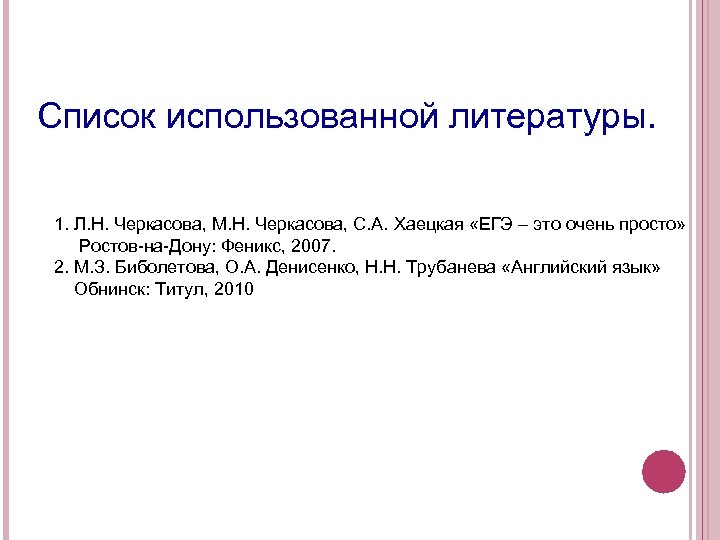 Список использованной литературы.

1. Л.Н. Черкасова, М.Н. Черкасова, С.А. Хаецкая «ЕГЭ – это очень просто» Ростов-на-Дону: Феникс, 2007.
2. М.З. Биболетова, О.А. Денисенко, Н.Н. Трубанева «Английский язык» Обнинск: Титул, 2010